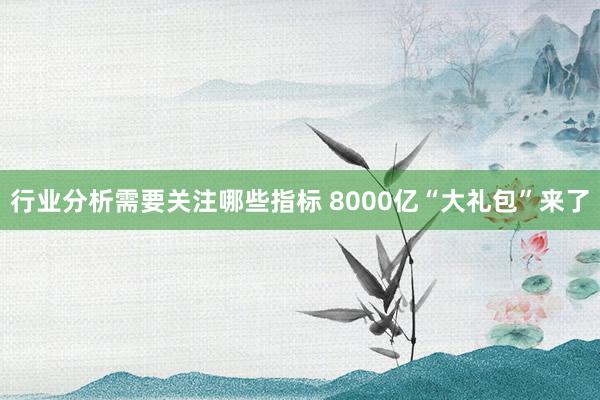 行业分析需要关注哪些指标 8000亿“大礼包”来了